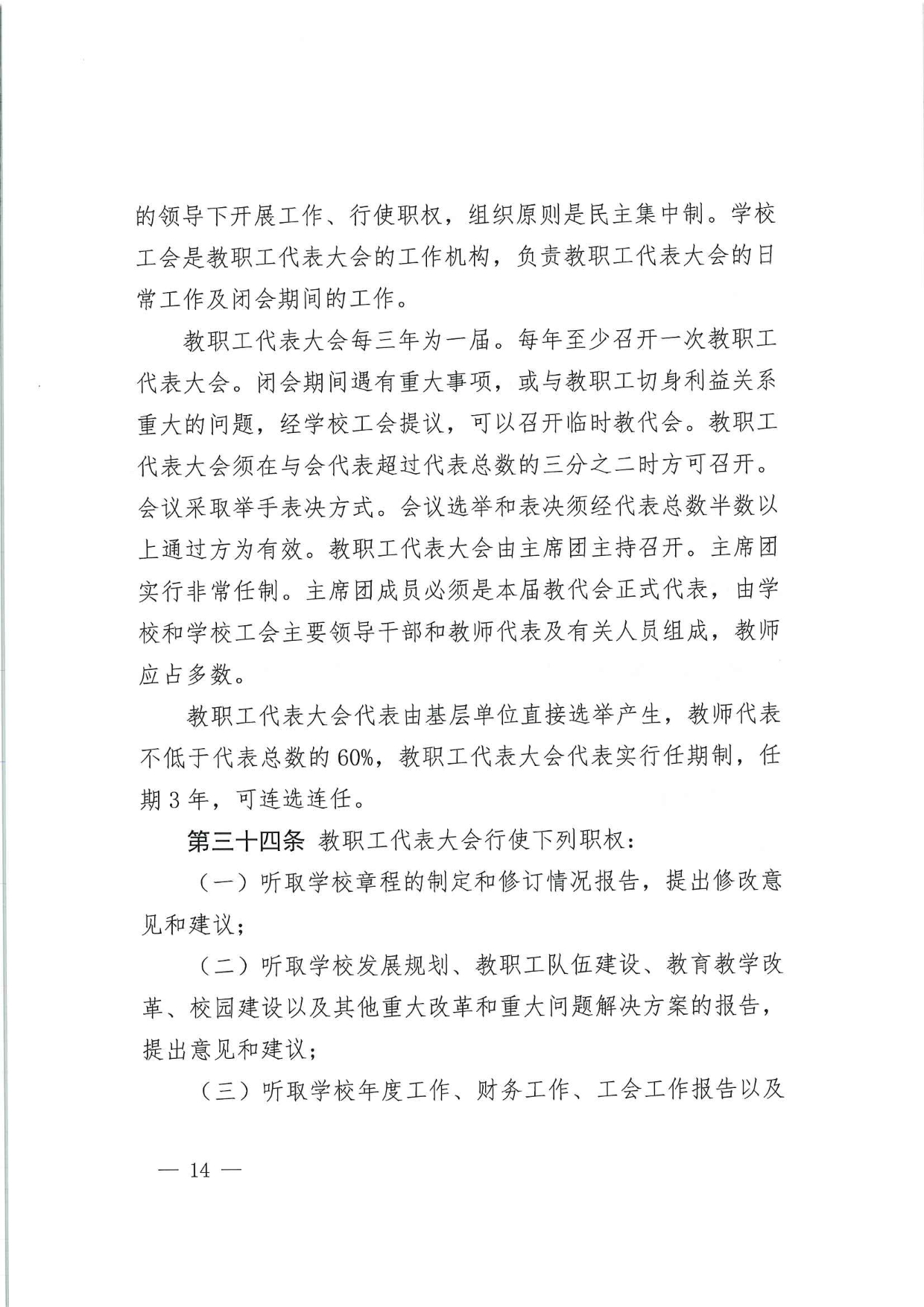 的领导下开展工作、行使职权，组织原则是民主集中制。学校工会是教职工代表大会的工作机构，负责教职工代表大会的日常工作及闭会期间的工作。

教职工代表大会每三年为一届。每年至少召开一次教职工代表大会。闭会期间遇有重大事项，或与教职工切身利益关系重大的问题，经学校工会提议，可以召开临时教代会。教职工代表大会须在与会代表超过代表总数的三分之二时方可召开。会议采取举手表决方式。会议选举和表决须经代表总数半数以上通过方为有效。教职工代表大会由主席团主持召开。主席团实行非常任制。主席团成员必须是本届教代会正式代表，由学校和学校工会主要领导干部和教师代表及有关人员组成，教师应占多数。

教职工代表大会代表由基层单位直接选举产生，教师代表不低于代表总数的60%，教职工代表大会代表实行任期制，任期3年，可连选连任。

第三十四条 教职工代表大会行使下列职权：

（一）听取学校章程的制定和修订情况报告，提出修改意见和建议；

（二）听取学校发展规划、教职工队伍建设、教育教学改革、校园建设以及其他重大改革和重大问题解决方案的报告，提出意见和建议；

（三）听取学校年度工作、财务工作、工会工作报告以及

— 14 —